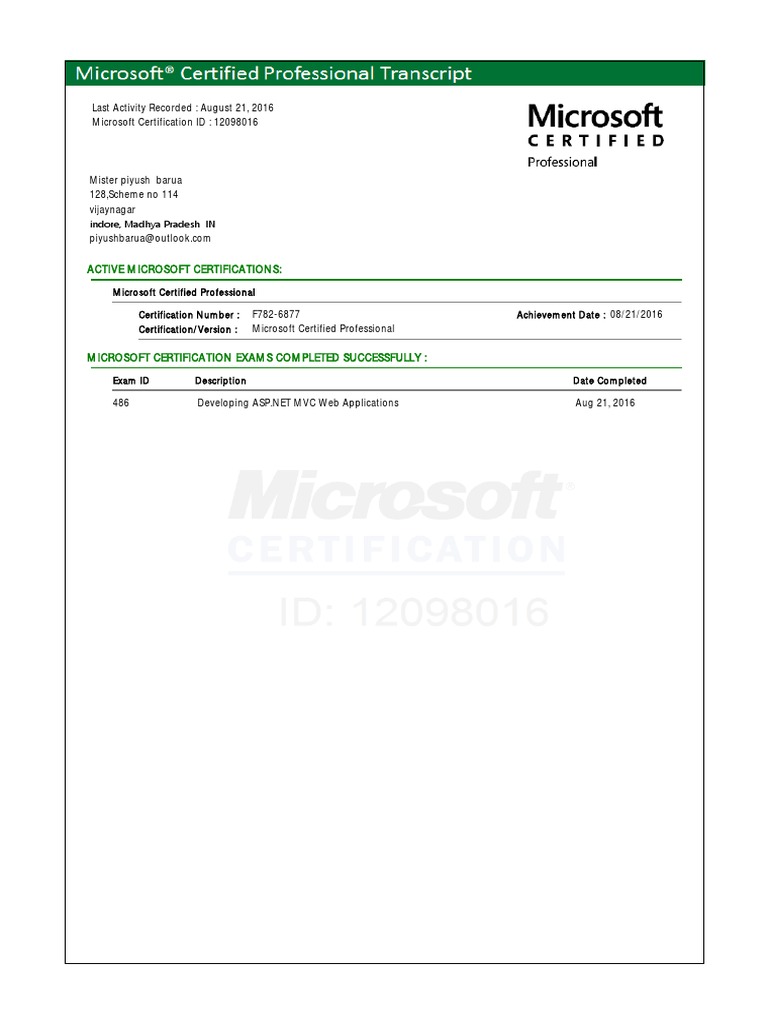 Microsoft® Certified Professional Transcript

Last Activity Recorded : August 21, 2016
Microsoft Certification ID : 12098016

Microsoft
CERTIFIED
Professional

Mister piyush barua
128,Scheme no 114
vijaynagar
indore, Madhya Pradesh IN
piyushbarua@outlook.com

ACTIVE MICROSOFT CERTIFICATIONS:

Microsoft Certified Professional

Certification Number : F782-6877
Achievement Date : 08/21/2016
Certification/Version : Microsoft Certified Professional

MICROSOFT CERTIFICATION EXAMS COMPLETED SUCCESSFULLY :

| Exam ID | Description | Date Completed |
|---|---|---|
| 486 | Developing ASP.NET MVC Web Applications | Aug 21, 2016 |

Microsoft
CERTIFICATION
ID: 12098016